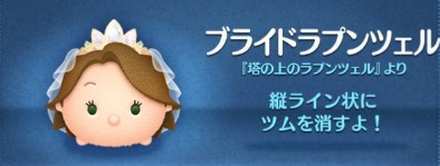 ブライドラプンツェル
『塔の上のラプンツェル』より

縦ライン状に
ツムを消すよ！